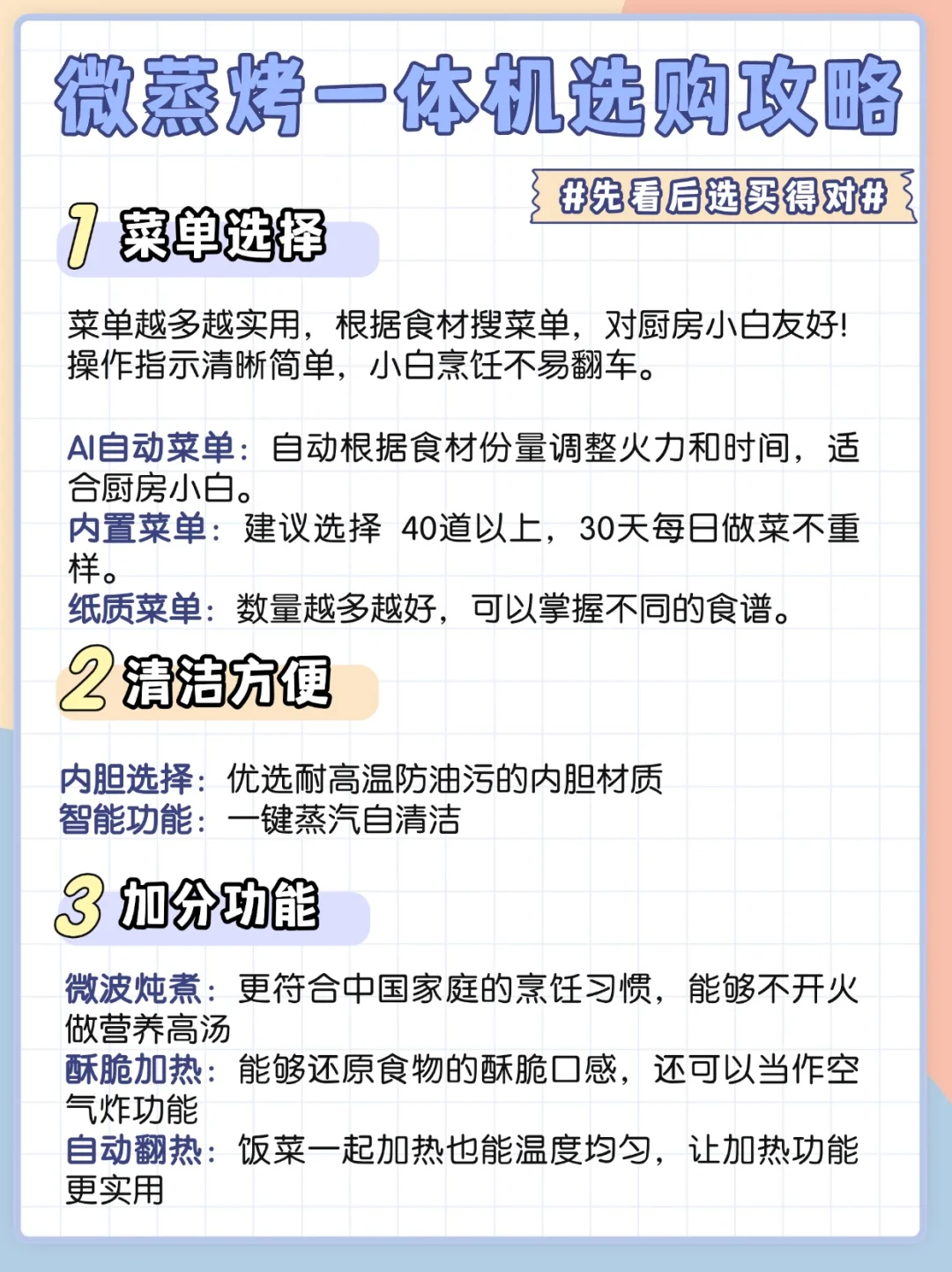 微蒸烤一体机选购攻略

#先看后选买得对#

1 菜单选择

菜单越多越实用，根据食材搜菜单，对厨房小白友好!操作指示清晰简单，小白烹饪不易翻车。

AI自动菜单：自动根据食材份量调整火力和时间，适合厨房小白。
内置菜单：建议选择 40道以上，30天每日做菜不重样。
纸质菜单：数量越多越好，可以掌握不同的食谱。

2 清洁方便

内胆选择：优选耐高温防油污的内胆材质
智能功能：一键蒸汽自清洁

3 加分功能

微波炖煮：更符合中国家庭的烹饪习惯，能够不开火做营养高汤
酥脆加热：能够还原食物的酥脆口感，还可以当作空气炸功能
自动翻热：饭菜一起加热也能温度均匀，让加热功能更实用